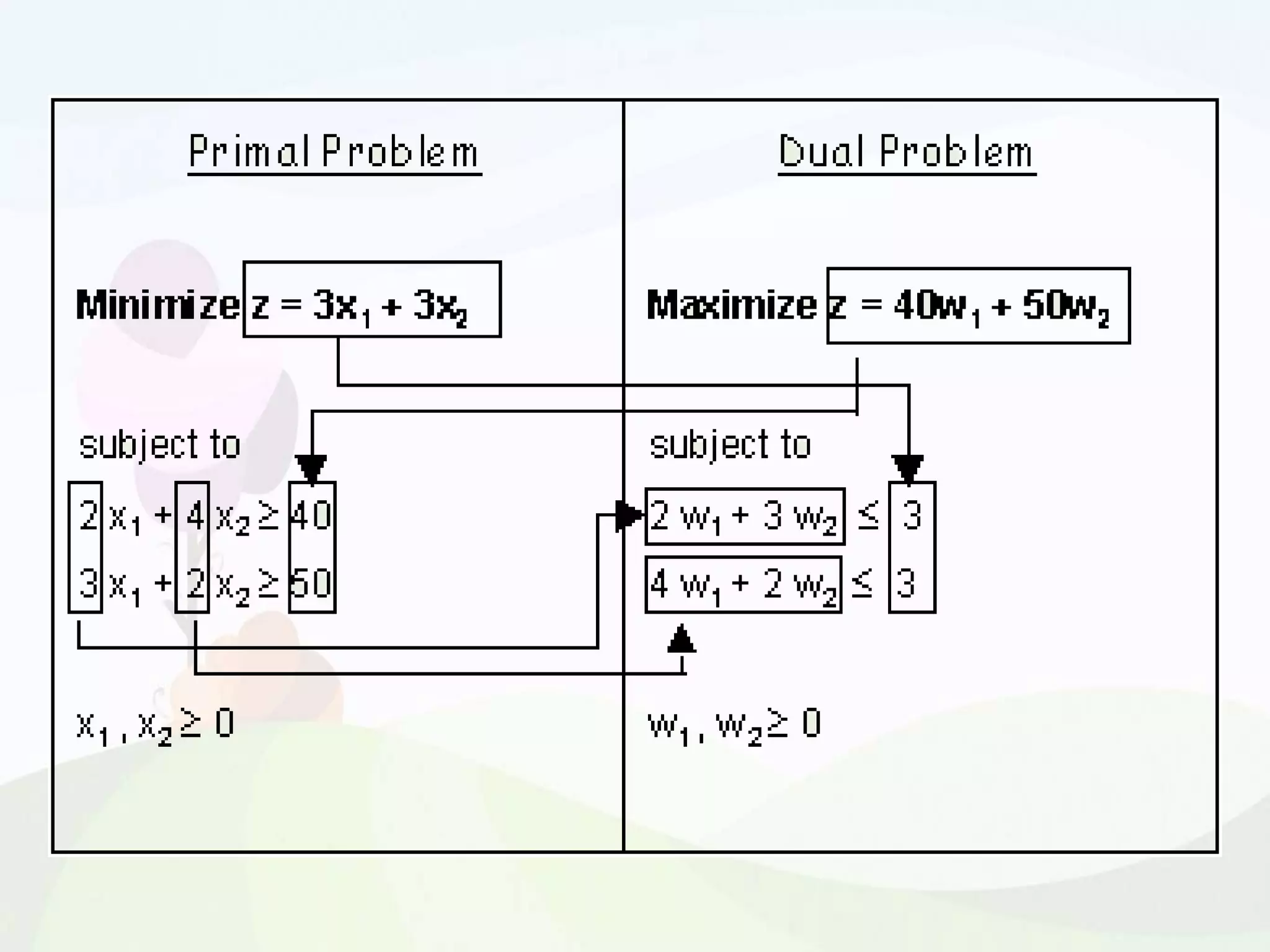 Primal Problem

Minimize $z = 3x_1 + 3x_2$

subject to

$2x_1 + 4x_2 \geq 40$

$3x_1 + 2x_2 \geq 50$

$x_1, x_2 \geq 0$

Dual Problem

Maximize $z = 40w_1 + 50w_2$

subject to

$2w_1 + 3w_2 \leq 3$

$4w_1 + 2w_2 \leq 3$

$w_1, w_2 \geq 0$